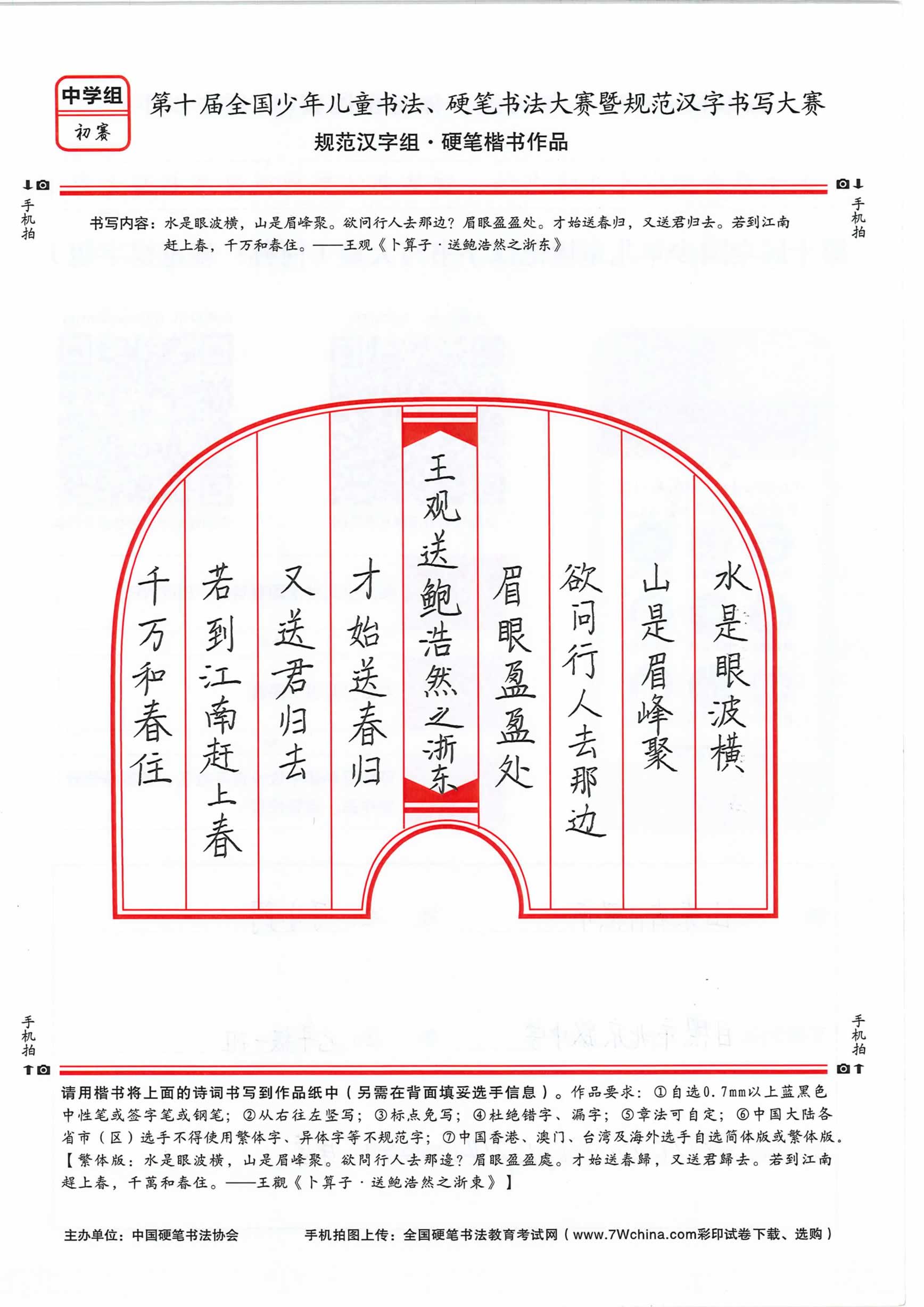 中学组
初赛

第十届全国少年儿童书法、硬笔书法大赛暨规范汉字书写大赛
规范汉字组·硬笔楷书作品

手机拍　手机拍

书写内容：水是眼波横，山是眉峰聚。欲问行人去那边？眉眼盈盈处。才始送春归，又送君归去。若到江南赶上春，千万和春住。——王观《卜算子·送鲍浩然之浙东》

水是眼波横
山是眉峰聚
欲问行人去那边
眉眼盈盈处
王观送鲍浩然之浙东
才始送春归
又送君归去
若到江南赶上春
千万和春住

手机拍　手机拍

请用楷书将上面的诗词书写到作品纸中（另需在背面填妥选手信息）。作品要求：①自选0.7mm以上蓝黑色中性笔或签字笔或钢笔；②从右往左竖写；③标点免写；④杜绝错字、漏字；⑤章法可自定；⑥中国大陆各省市（区）选手不得使用繁体字、异体字等不规范字；⑦中国香港、澳门、台湾及海外选手自选简体版或繁体版。【繁体版：水是眼波橫，山是眉峰聚。欲問行人去那邊？眉眼盈盈處。才始送春歸，又送君歸去。若到江南趕上春，千萬和春住。——王觀《卜算子·送鮑浩然之浙東》】

主办单位：中国硬笔书法协会　　手机拍图上传：全国硬笔书法教育考试网（www.7Wchina.com彩印试卷下载、选购）